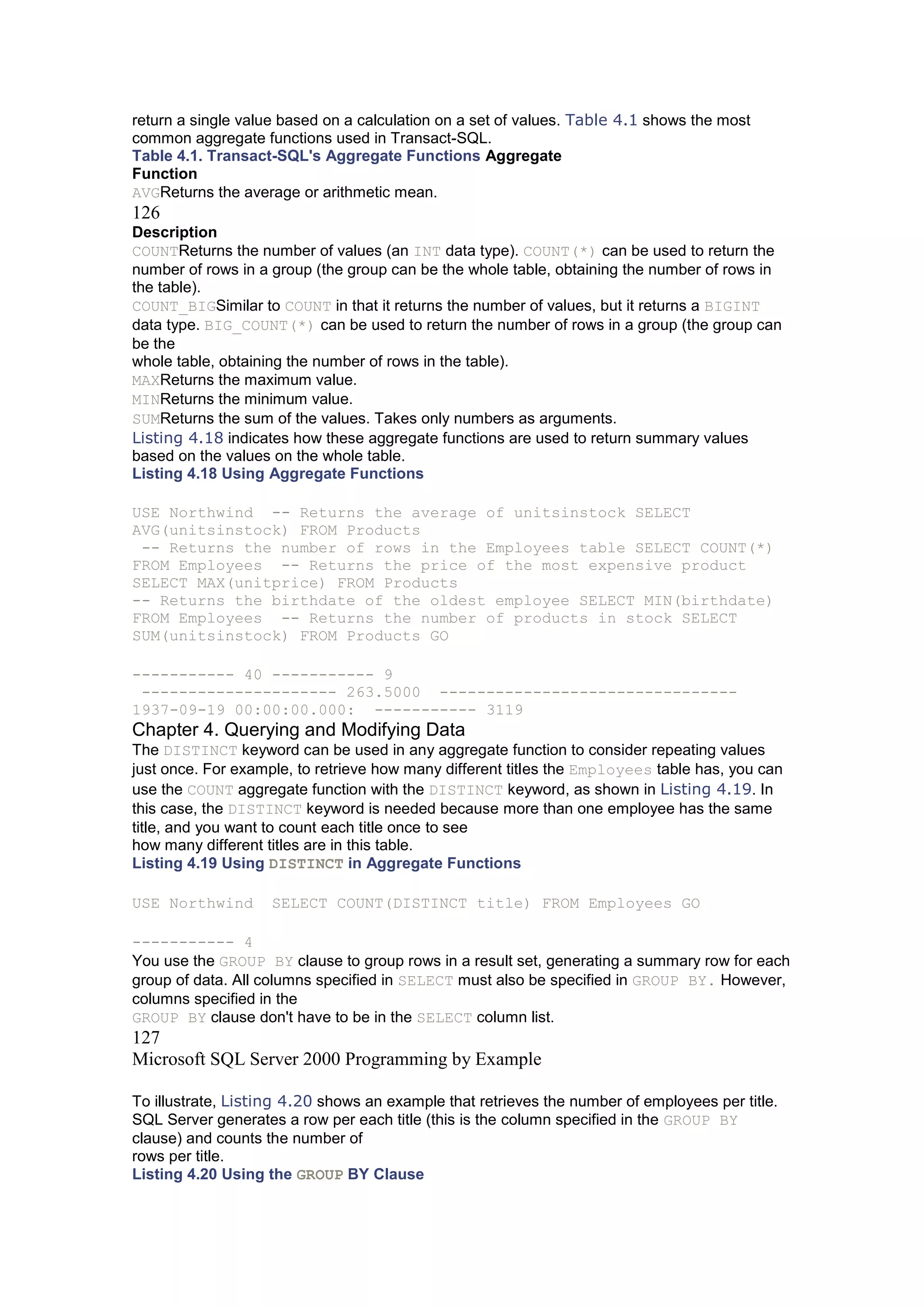 return a single value based on a calculation on a set of values. Table 4.1 shows the most common aggregate functions used in Transact-SQL.
Table 4.1. Transact-SQL's Aggregate Functions Aggregate
Function
AVGReturns the average or arithmetic mean.
126
Description
COUNTReturns the number of values (an INT data type). COUNT(*) can be used to return the number of rows in a group (the group can be the whole table, obtaining the number of rows in the table).
COUNT_BIGSimilar to COUNT in that it returns the number of values, but it returns a BIGINT data type. BIG_COUNT(*) can be used to return the number of rows in a group (the group can be the
whole table, obtaining the number of rows in the table).
MAXReturns the maximum value.
MINReturns the minimum value.
SUMReturns the sum of the values. Takes only numbers as arguments.
Listing 4.18 indicates how these aggregate functions are used to return summary values based on the values on the whole table.
Listing 4.18 Using Aggregate Functions

USE Northwind -- Returns the average of unitsinstock SELECT AVG(unitsinstock) FROM Products
-- Returns the number of rows in the Employees table SELECT COUNT(*) FROM Employees -- Returns the price of the most expensive product SELECT MAX(unitprice) FROM Products
-- Returns the birthdate of the oldest employee SELECT MIN(birthdate) FROM Employees -- Returns the number of products in stock SELECT SUM(unitsinstock) FROM Products GO

----------- 40 ----------- 9
--------------------- 263.5000 --------------------------------
1937-09-19 00:00:00.000: ----------- 3119
Chapter 4. Querying and Modifying Data
The DISTINCT keyword can be used in any aggregate function to consider repeating values just once. For example, to retrieve how many different titles the Employees table has, you can use the COUNT aggregate function with the DISTINCT keyword, as shown in Listing 4.19. In this case, the DISTINCT keyword is needed because more than one employee has the same title, and you want to count each title once to see
how many different titles are in this table.
Listing 4.19 Using DISTINCT in Aggregate Functions

USE Northwind SELECT COUNT(DISTINCT title) FROM Employees GO

----------- 4
You use the GROUP BY clause to group rows in a result set, generating a summary row for each group of data. All columns specified in SELECT must also be specified in GROUP BY. However, columns specified in the
GROUP BY clause don't have to be in the SELECT column list.
127
Microsoft SQL Server 2000 Programming by Example

To illustrate, Listing 4.20 shows an example that retrieves the number of employees per title. SQL Server generates a row per each title (this is the column specified in the GROUP BY clause) and counts the number of
rows per title.
Listing 4.20 Using the GROUP BY Clause